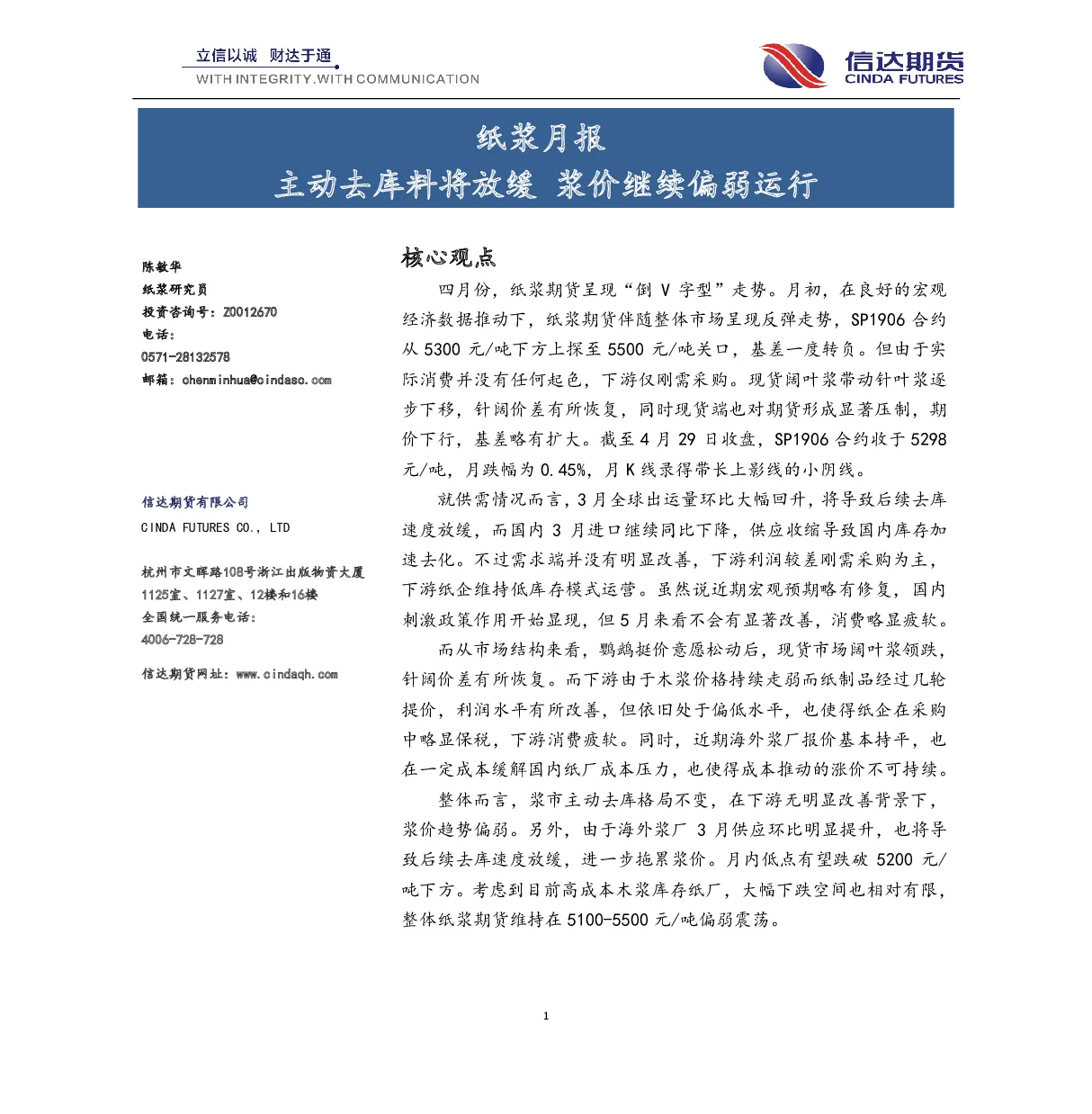 立信以诚 财达于通
WITH INTEGRITY.WITH COMMUNICATION

信达期货
CINDA FUTURES

纸浆月报
主动去库料将放缓 浆价继续偏弱运行

陈敏华
纸浆研究员
投资咨询号：Z0012670
电话：
0571-28132578
邮箱：chenminhua@cindasc.com

信达期货有限公司
CINDA FUTURES CO., LTD

杭州市文晖路108号浙江出版物资大厦
1125室、1127室、12楼和16楼
全国统一服务电话：
4006-728-728

信达期货网址：www.cindaqh.com

核心观点

四月份，纸浆期货呈现“倒 V 字型”走势。月初，在良好的宏观经济数据推动下，纸浆期货伴随整体市场呈现反弹走势，SP1906 合约从 5300 元/吨下方上探至 5500 元/吨关口，基差一度转负。但由于实际消费并没有任何起色，下游仅刚需采购。现货阔叶浆带动针叶浆逐步下移，针阔价差有所恢复，同时现货端也对期货形成显著压制，期价下行，基差略有扩大。截至 4 月 29 日收盘，SP1906 合约收于 5298 元/吨，月跌幅为 0.45%，月 K 线录得带长上影线的小阴线。

就供需情况而言，3 月全球出运量环比大幅回升，将导致后续去库速度放缓，而国内 3 月进口继续同比下降，供应收缩导致国内库存加速去化。不过需求端并没有明显改善，下游利润较差刚需采购为主，下游纸企维持低库存模式运营。虽然说近期宏观预期略有修复，国内刺激政策作用开始显现，但 5 月来看不会有显著改善，消费略显疲软。

而从市场结构来看，鹦鹉挺价意愿松动后，现货市场阔叶浆领跌，针阔价差有所恢复。而下游由于木浆价格持续走弱而纸制品经过几轮提价，利润水平有所改善，但依旧处于偏低水平，也使得纸企在采购中略显保税，下游消费疲软。同时，近期海外浆厂报价基本持平，也在一定成本缓解国内纸厂成本压力，也使得成本推动的涨价不可持续。

整体而言，浆市主动去库格局不变，在下游无明显改善背景下，浆价趋势偏弱。另外，由于海外浆厂 3 月供应环比明显提升，也将导致后续去库速度放缓，进一步拖累浆价。月内低点有望跌破 5200 元/吨下方。考虑到目前高成本木浆库存纸厂，大幅下跌空间也相对有限，整体纸浆期货维持在 5100-5500 元/吨偏弱震荡。

1